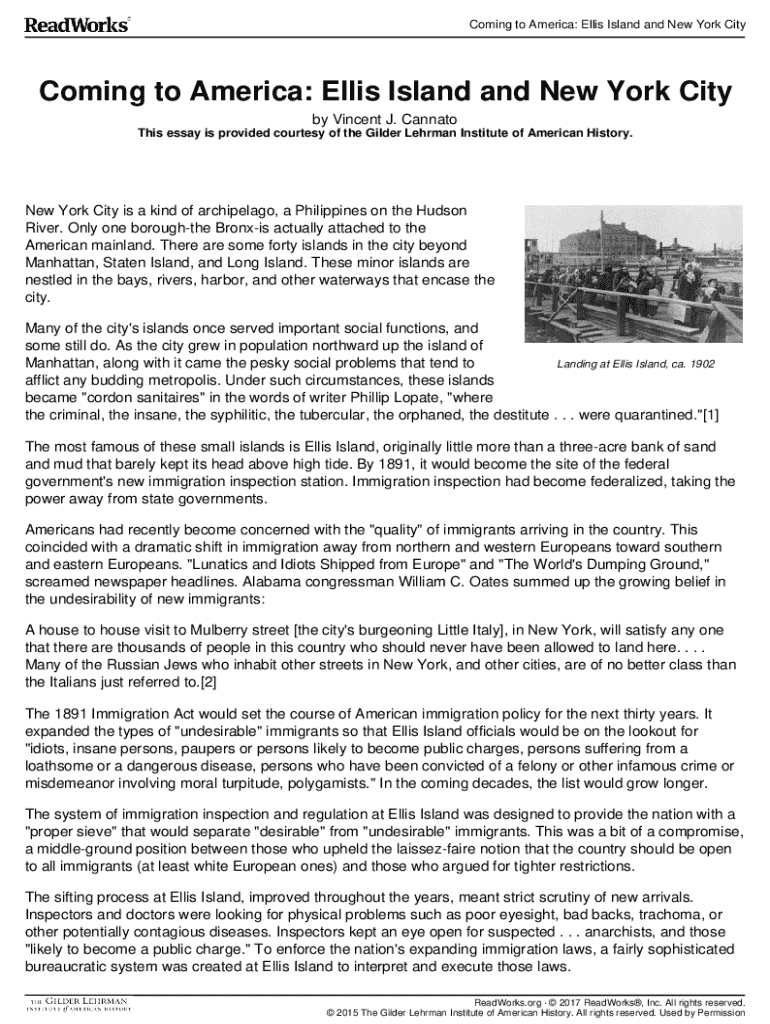 ReadWorks

Coming to America: Ellis Island and New York City

Coming to America: Ellis Island and New York City

by Vincent J. Cannato

This essay is provided courtesy of the Gilder Lehrman Institute of American History.

New York City is a kind of archipelago, a Philippines on the Hudson River. Only one borough-the Bronx-is actually attached to the American mainland. There are some forty islands in the city beyond Manhattan, Staten Island, and Long Island. These minor islands are nestled in the bays, rivers, harbor, and other waterways that encase the city.

Landing at Ellis Island, ca. 1902

Many of the city's islands once served important social functions, and some still do. As the city grew in population northward up the island of Manhattan, along with it came the pesky social problems that tend to afflict any budding metropolis. Under such circumstances, these islands became "cordon sanitaires" in the words of writer Phillip Lopate, "where the criminal, the insane, the syphilitic, the tubercular, the orphaned, the destitute . . . were quarantined."[1]

The most famous of these small islands is Ellis Island, originally little more than a three-acre bank of sand and mud that barely kept its head above high tide. By 1891, it would become the site of the federal government's new immigration inspection station. Immigration inspection had become federalized, taking the power away from state governments.

Americans had recently become concerned with the "quality" of immigrants arriving in the country. This coincided with a dramatic shift in immigration away from northern and western Europeans toward southern and eastern Europeans. "Lunatics and Idiots Shipped from Europe" and "The World's Dumping Ground," screamed newspaper headlines. Alabama congressman William C. Oates summed up the growing belief in the undesirability of new immigrants:

A house to house visit to Mulberry street [the city's burgeoning Little Italy], in New York, will satisfy any one that there are thousands of people in this country who should never have been allowed to land here. . . . Many of the Russian Jews who inhabit other streets in New York, and other cities, are of no better class than the Italians just referred to.[2]

The 1891 Immigration Act would set the course of American immigration policy for the next thirty years. It expanded the types of "undesirable" immigrants so that Ellis Island officials would be on the lookout for "idiots, insane persons, paupers or persons likely to become public charges, persons suffering from a loathsome or a dangerous disease, persons who have been convicted of a felony or other infamous crime or misdemeanor involving moral turpitude, polygamists." In the coming decades, the list would grow longer.

The system of immigration inspection and regulation at Ellis Island was designed to provide the nation with a "proper sieve" that would separate "desirable" from "undesirable" immigrants. This was a bit of a compromise, a middle-ground position between those who upheld the laissez-faire notion that the country should be open to all immigrants (at least white European ones) and those who argued for tighter restrictions.

The sifting process at Ellis Island, improved throughout the years, meant strict scrutiny of new arrivals. Inspectors and doctors were looking for physical problems such as poor eyesight, bad backs, trachoma, or other potentially contagious diseases. Inspectors kept an eye open for suspected . . . anarchists, and those "likely to become a public charge." To enforce the nation's expanding immigration laws, a fairly sophisticated bureaucratic system was created at Ellis Island to interpret and execute those laws.

THE GILDER LEHRMAN INSTITUTE of AMERICAN HISTORY

ReadWorks.org · © 2017 ReadWorks®, Inc. All rights reserved.
© 2015 The Gilder Lehrman Institute of American History. All rights reserved. Used by Permission